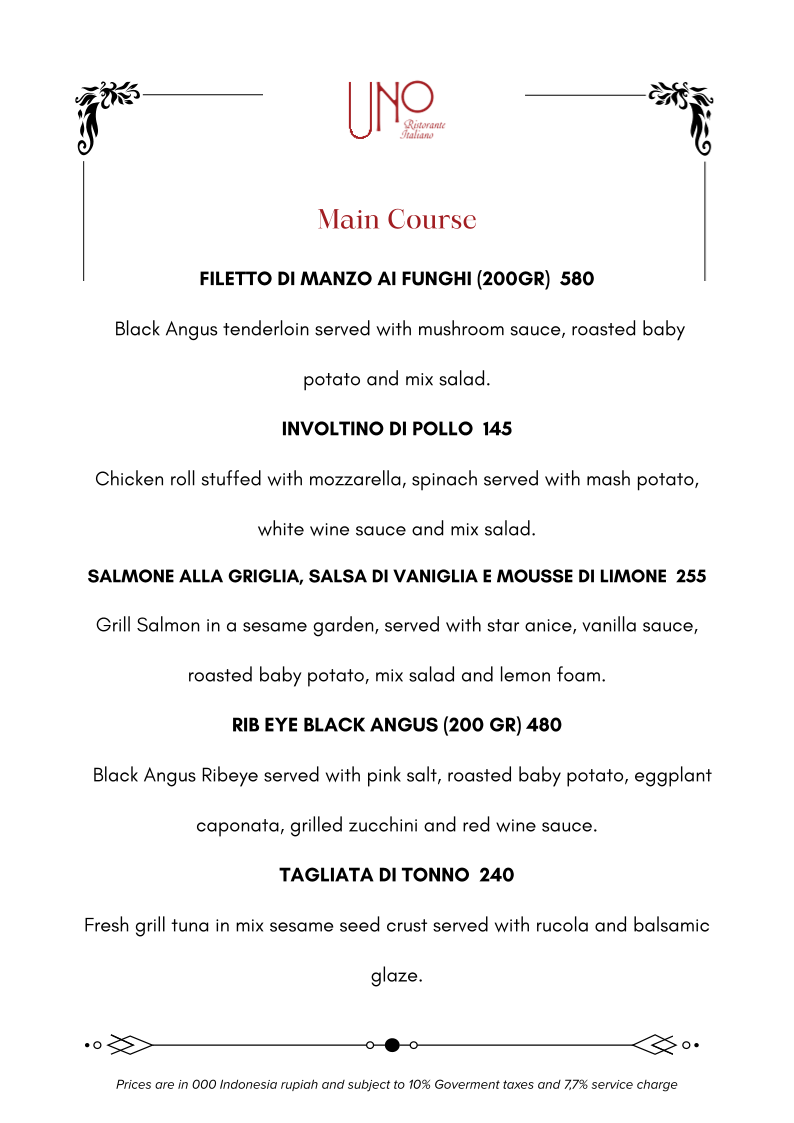 UNO
Ristorante
Italiano

Main Course

FILETTO DI MANZO AI FUNGHI (200GR) 580

Black Angus tenderloin served with mushroom sauce, roasted baby potato and mix salad.

INVOLTINO DI POLLO 145

Chicken roll stuffed with mozzarella, spinach served with mash potato, white wine sauce and mix salad.

SALMONE ALLA GRIGLIA, SALSA DI VANIGLIA E MOUSSE DI LIMONE 255

Grill Salmon in a sesame garden, served with star anice, vanilla sauce, roasted baby potato, mix salad and lemon foam.

RIB EYE BLACK ANGUS (200 GR) 480

Black Angus Ribeye served with pink salt, roasted baby potato, eggplant caponata, grilled zucchini and red wine sauce.

TAGLIATA DI TONNO 240

Fresh grill tuna in mix sesame seed crust served with rucola and balsamic glaze.

Prices are in 000 Indonesia rupiah and subject to 10% Goverment taxes and 7,7% service charge